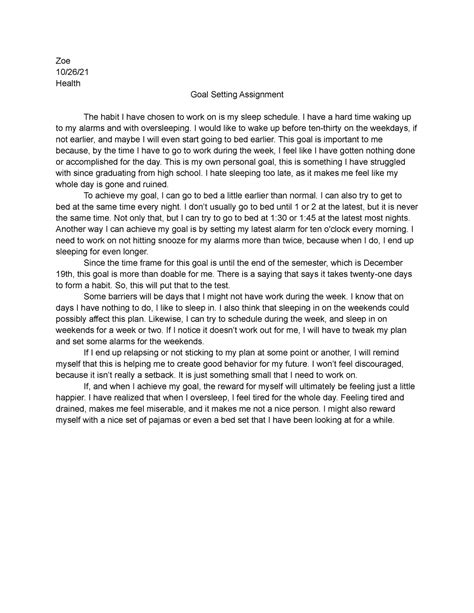 Zoe
10/26/21
Health

Goal Setting Assignment

The habit I have chosen to work on is my sleep schedule. I have a hard time waking up to my alarms and with oversleeping. I would like to wake up before ten-thirty on the weekdays, if not earlier, and maybe I will even start going to bed earlier. This goal is important to me because, by the time I have to go to work during the week, I feel like I have gotten nothing done or accomplished for the day. This is my own personal goal, this is something I have struggled with since graduating from high school. I hate sleeping too late, as it makes me feel like my whole day is gone and ruined.

To achieve my goal, I can go to bed a little earlier than normal. I can also try to get to bed at the same time every night. I don't usually go to bed until 1 or 2 at the latest, but it is never the same time. Not only that, but I can try to go to bed at 1:30 or 1:45 at the latest most nights. Another way I can achieve my goal is by setting my latest alarm for ten o'clock every morning. I need to work on not hitting snooze for my alarms more than twice, because when I do, I end up sleeping for even longer.

Since the time frame for this goal is until the end of the semester, which is December 19th, this goal is more than doable for me. There is a saying that says it takes twenty-one days to form a habit. So, this will put that to the test.

Some barriers will be days that I might not have work during the week. I know that on days I have nothing to do, I like to sleep in. I also think that sleeping in on the weekends could possibly affect this plan. Likewise, I can try to schedule during the week, and sleep in on weekends for a week or two. If I notice it doesn't work out for me, I will have to tweak my plan and set some alarms for the weekends.

If I end up relapsing or not sticking to my plan at some point or another, I will remind myself that this is helping me to create good behavior for my future. I won't feel discouraged, because it isn't really a setback. It is just something small that I need to work on.

If, and when I achieve my goal, the reward for myself will ultimately be feeling just a little happier. I have realized that when I oversleep, I feel tired for the whole day. Feeling tired and drained, makes me feel miserable, and it makes me not a nice person. I might also reward myself with a nice set of pajamas or even a bed set that I have been looking at for a while.